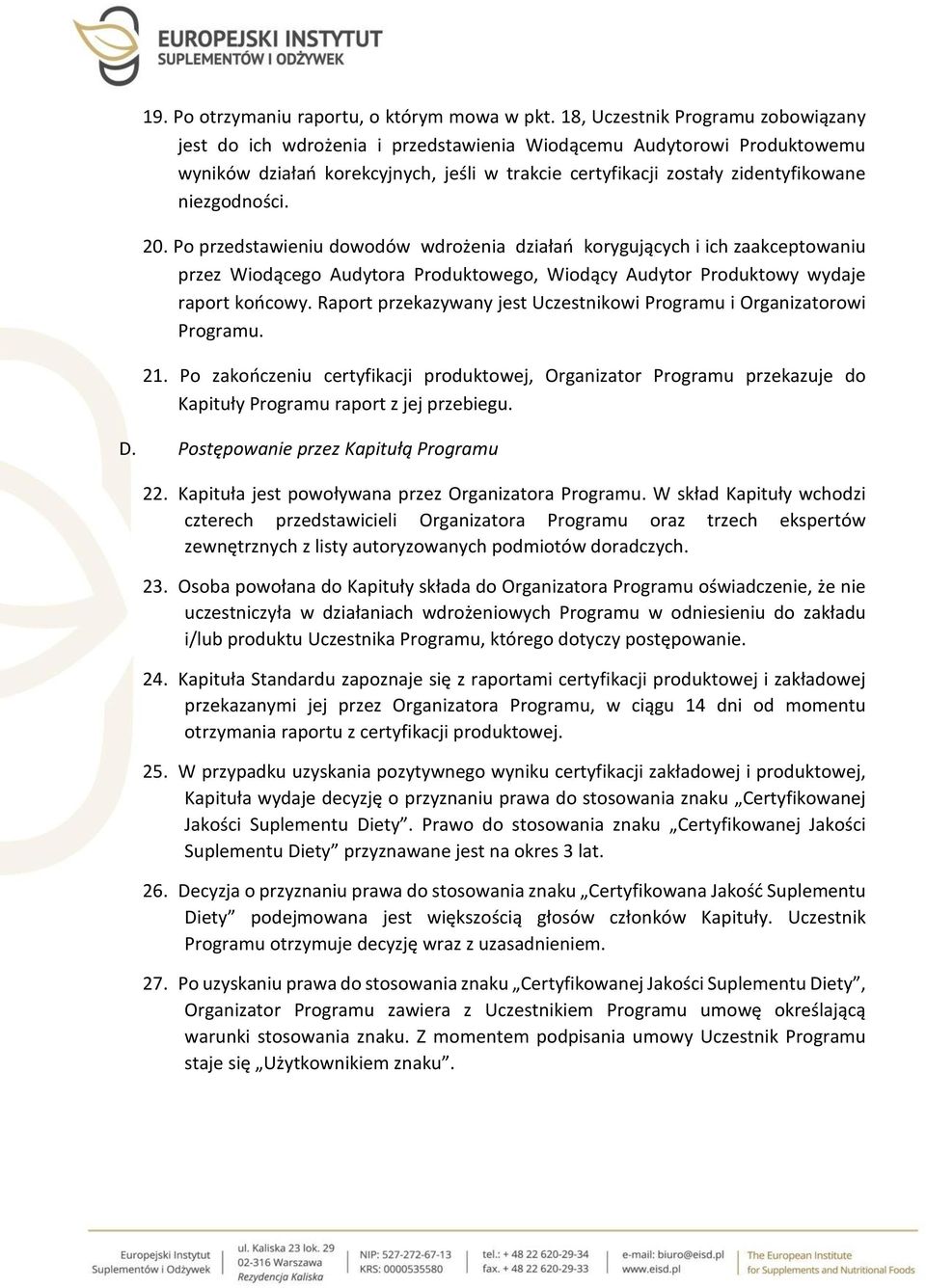 EUROPEJSKI INSTYTUT
SUPLEMENTÓW I ODŻYWEK

19. Po otrzymaniu raportu, o którym mowa w pkt. 18, Uczestnik Programu zobowiązany jest do ich wdrożenia i przedstawienia Wiodącemu Audytorowi Produktowemu wyników działań korekcyjnych, jeśli w trakcie certyfikacji zostały zidentyfikowane niezgodności.

20. Po przedstawieniu dowodów wdrożenia działań korygujących i ich zaakceptowaniu przez Wiodącego Audytora Produktowego, Wiodący Audytor Produktowy wydaje raport końcowy. Raport przekazywany jest Uczestnikowi Programu i Organizatorowi Programu.

21. Po zakończeniu certyfikacji produktowej, Organizator Programu przekazuje do Kapituły Programu raport z jej przebiegu.

D. Postępowanie przez Kapitułą Programu

22. Kapituła jest powoływana przez Organizatora Programu. W skład Kapituły wchodzi czterech przedstawicieli Organizatora Programu oraz trzech ekspertów zewnętrznych z listy autoryzowanych podmiotów doradczych.

23. Osoba powołana do Kapituły składa do Organizatora Programu oświadczenie, że nie uczestniczyła w działaniach wdrożeniowych Programu w odniesieniu do zakładu i/lub produktu Uczestnika Programu, którego dotyczy postępowanie.

24. Kapituła Standardu zapoznaje się z raportami certyfikacji produktowej i zakładowej przekazanymi jej przez Organizatora Programu, w ciągu 14 dni od momentu otrzymania raportu z certyfikacji produktowej.

25. W przypadku uzyskania pozytywnego wyniku certyfikacji zakładowej i produktowej, Kapituła wydaje decyzję o przyznaniu prawa do stosowania znaku „Certyfikowanej Jakości Suplementu Diety”. Prawo do stosowania znaku „Certyfikowanej Jakości Suplementu Diety” przyznawane jest na okres 3 lat.

26. Decyzja o przyznaniu prawa do stosowania znaku „Certyfikowana Jakość Suplementu Diety” podejmowana jest większością głosów członków Kapituły. Uczestnik Programu otrzymuje decyzję wraz z uzasadnieniem.

27. Po uzyskaniu prawa do stosowania znaku „Certyfikowanej Jakości Suplementu Diety”, Organizator Programu zawiera z Uczestnikiem Programu umowę określającą warunki stosowania znaku. Z momentem podpisania umowy Uczestnik Programu staje się „Użytkownikiem znaku”.

Europejski Instytut Suplementów i Odżywek
ul. Kaliska 23 lok. 29
02-316 Warszawa
Rezydencja Kaliska
NIP: 527-272-67-13
KRS: 0000535580
tel.: + 48 22 620-29-34
fax. + 48 22 620-29-33
e-mail: biuro@eisd.pl
www.eisd.pl
The European Institute for Supplements and Nutritional Foods